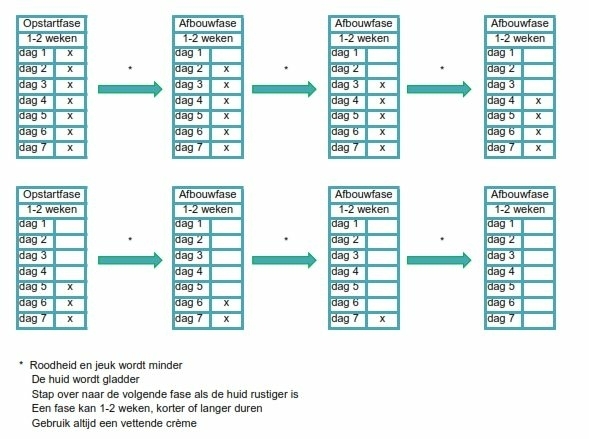 | Opstartfase | |
|---|---|
| 1-2 weken | |
| dag 1 | x |
| dag 2 | x |
| dag 3 | x |
| dag 4 | x |
| dag 5 | x |
| dag 6 | x |
| dag 7 | x |

*

| Afbouwfase | |
|---|---|
| 1-2 weken | |
| dag 1 | |
| dag 2 | x |
| dag 3 | x |
| dag 4 | x |
| dag 5 | x |
| dag 6 | x |
| dag 7 | x |

*

| Afbouwfase | |
|---|---|
| 1-2 weken | |
| dag 1 | |
| dag 2 | |
| dag 3 | x |
| dag 4 | x |
| dag 5 | x |
| dag 6 | x |
| dag 7 | x |

*

| Afbouwfase | |
|---|---|
| 1-2 weken | |
| dag 1 | |
| dag 2 | |
| dag 3 | |
| dag 4 | x |
| dag 5 | x |
| dag 6 | x |
| dag 7 | x |

| Opstartfase | |
|---|---|
| 1-2 weken | |
| dag 1 | |
| dag 2 | |
| dag 3 | |
| dag 4 | |
| dag 5 | x |
| dag 6 | x |
| dag 7 | x |

*

| Afbouwfase | |
|---|---|
| 1-2 weken | |
| dag 1 | |
| dag 2 | |
| dag 3 | |
| dag 4 | |
| dag 5 | |
| dag 6 | x |
| dag 7 | x |

*

| Afbouwfase | |
|---|---|
| 1-2 weken | |
| dag 1 | |
| dag 2 | |
| dag 3 | |
| dag 4 | |
| dag 5 | |
| dag 6 | |
| dag 7 | x |

*

| Afbouwfase | |
|---|---|
| 1-2 weken | |
| dag 1 | |
| dag 2 | |
| dag 3 | |
| dag 4 | |
| dag 5 | |
| dag 6 | |
| dag 7 | |

* Roodheid en jeuk wordt minder
De huid wordt gladder
Stap over naar de volgende fase als de huid rustiger is
Een fase kan 1-2 weken, korter of langer duren
Gebruik altijd een vettende crème